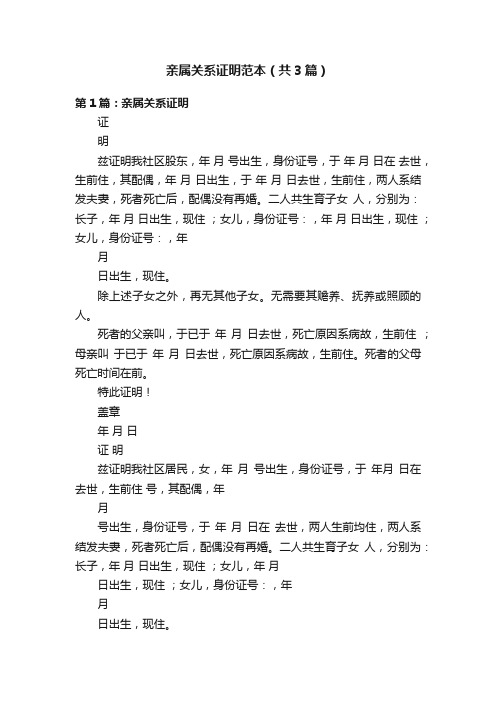 亲属关系证明范本（共3篇）

第1篇：亲属关系证明

证

明

兹证明我社区股东，年 月 号出生，身份证号，于 年 月 日在 去世，生前住，其配偶，年 月 日出生，于 年 月 日去世，生前住，两人系结发夫妻，死者死亡后，配偶没有再婚。二人共生育子女 人，分别为：长子，年 月 日出生，现住 ；女儿，身份证号：，年 月 日出生，现住 ；女儿，身份证号：，年

月

日出生，现住。

除上述子女之外，再无其他子女。无需要其赡养、抚养或照顾的人。

死者的父亲叫，于已于 年 月 日去世，死亡原因系病故，生前住 ；母亲叫 于已于 年 月 日去世，死亡原因系病故，生前住。死者的父母死亡时间在前。

特此证明！

盖章

年 月 日

证 明

兹证明我社区居民，女，年 月 号出生，身份证号，于 年月 日在 去世，生前住 号，其配偶，年

月

号出生，身份证号，于 年 月 日在 去世，两人生前均住，两人系结发夫妻，死者死亡后，配偶没有再婚。二人共生育子女 人，分别为：长子，年 月 日出生，现住 ；女儿，年 月

日出生，现住 ；女儿，身份证号：，年

月

日出生，现住。